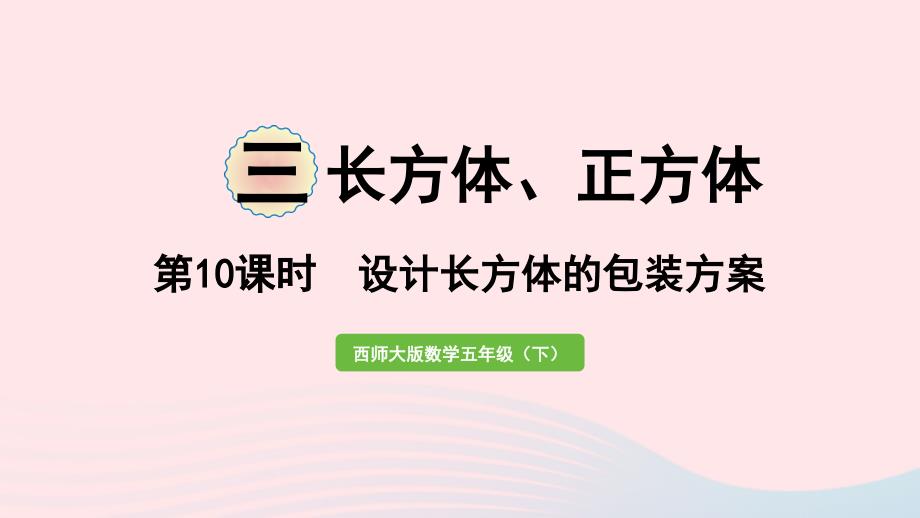 三 长方体、正方体

第10课时　设计长方体的包装方案

西师大版数学五年级（下）